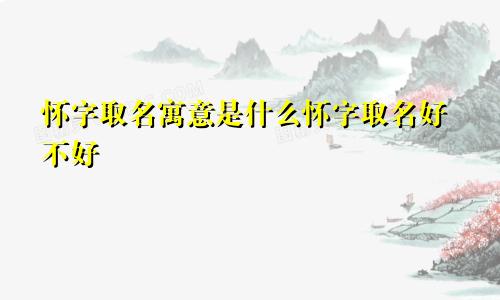 怀字取名寓意是什么怀字取名好不好